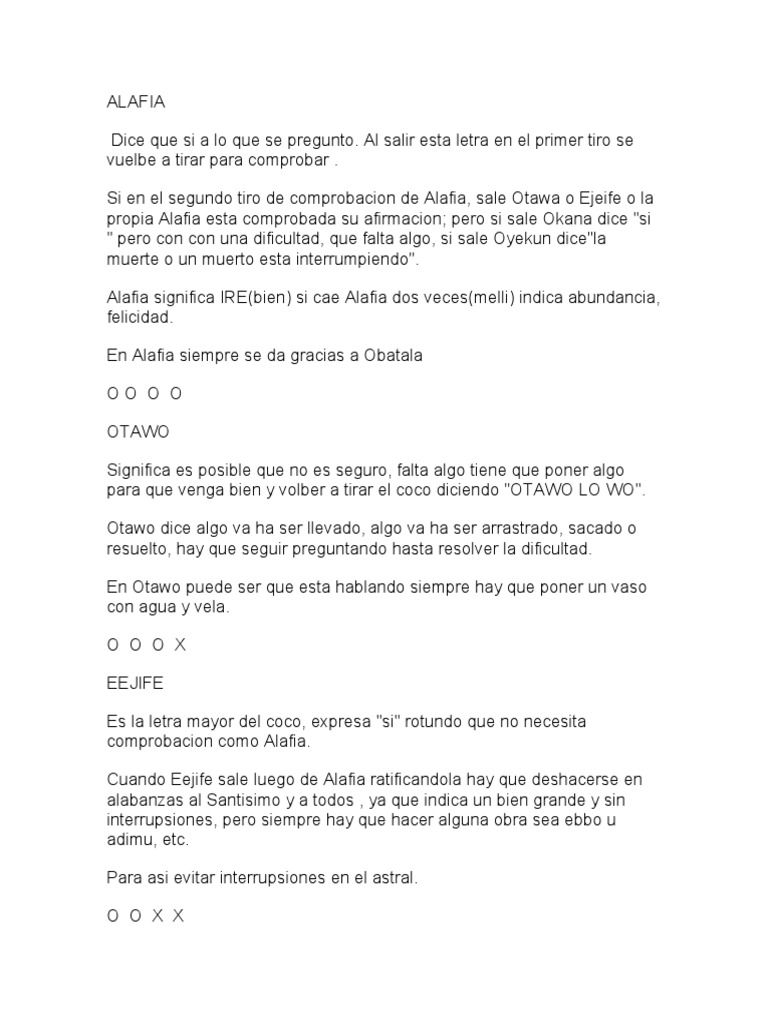 ALAFIA

Dice que si a lo que se pregunto. Al salir esta letra en el primer tiro se vuelbe a tirar para comprobar .

Si en el segundo tiro de comprobacion de Alafia, sale Otawa o Ejeife o la propia Alafia esta comprobada su afirmacion; pero si sale Okana dice "si " pero con con una dificultad, que falta algo, si sale Oyekun dice"la muerte o un muerto esta interrumpiendo".

Alafia significa IRE(bien) si cae Alafia dos veces(melli) indica abundancia, felicidad.

En Alafia siempre se da gracias a Obatala

O O O O

OTAWO

Significa es posible que no es seguro, falta algo tiene que poner algo para que venga bien y volber a tirar el coco diciendo "OTAWO LO WO".

Otawo dice algo va ha ser llevado, algo va ha ser arrastrado, sacado o resuelto, hay que seguir preguntando hasta resolver la dificultad.

En Otawo puede ser que esta hablando siempre hay que poner un vaso con agua y vela.

O O O X

EEJIFE

Es la letra mayor del coco, expresa "si" rotundo que no necesita comprobacion como Alafia.

Cuando Eejife sale luego de Alafia ratificandola hay que deshacerse en alabanzas al Santisimo y a todos , ya que indica un bien grande y sin interrupsiones, pero siempre hay que hacer alguna obra sea ebbo u adimu, etc.

Para asi evitar interrupsiones en el astral.

O O X X